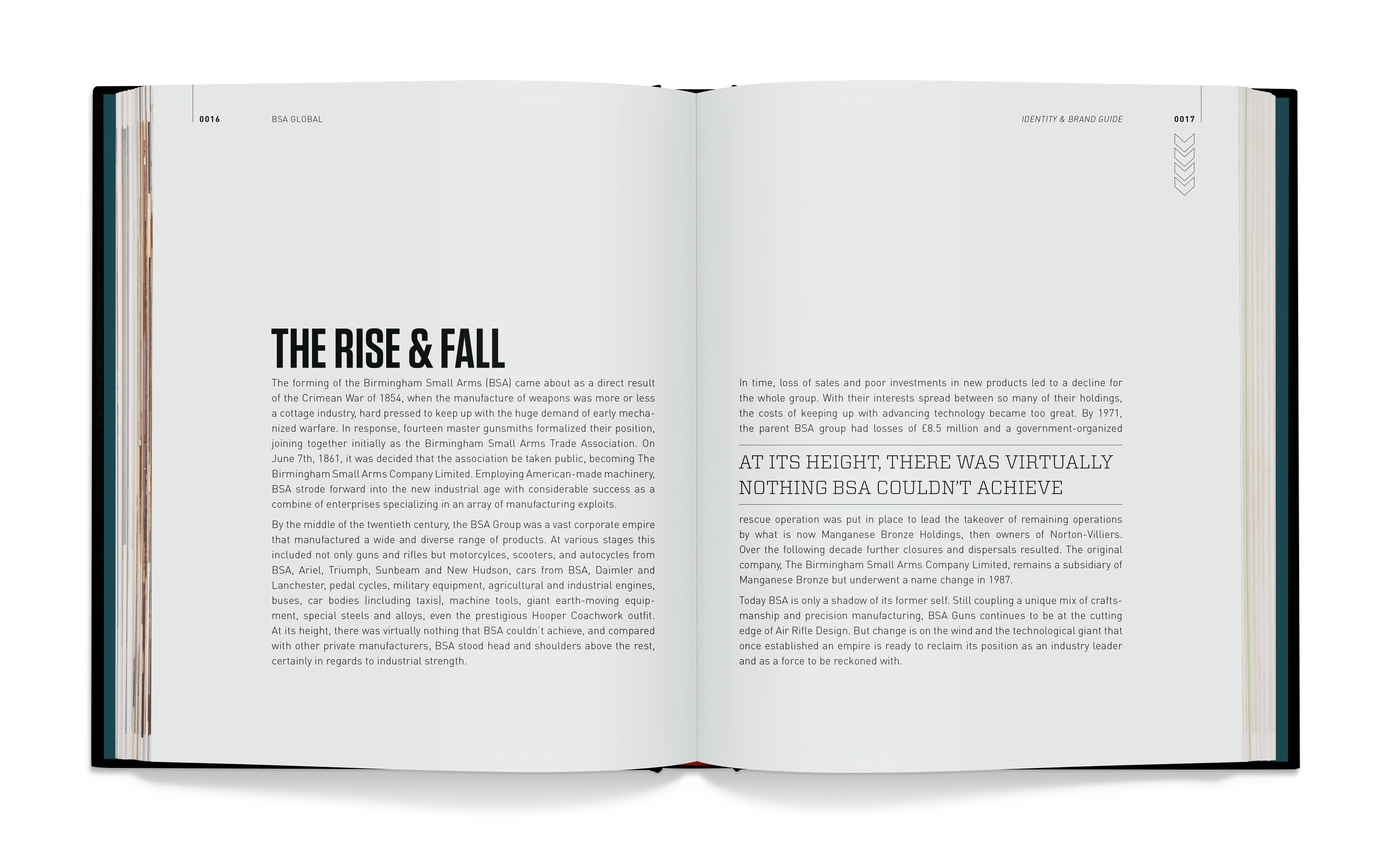 0016 BSA GLOBAL

THE RISE & FALL

The forming of the Birmingham Small Arms (BSA) came about as a direct result of the Crimean War of 1854, when the manufacture of weapons was more or less a cottage industry, hard pressed to keep up with the huge demand of early mechanized warfare. In response, fourteen master gunsmiths formalized their position, joining together initially as the Birmingham Small Arms Trade Association. On June 7th, 1861, it was decided that the association be taken public, becoming The Birmingham Small Arms Company Limited. Employing American-made machinery, BSA strode forward into the new industrial age with considerable success as a combine of enterprises specializing in an array of manufacturing exploits.

By the middle of the twentieth century, the BSA Group was a vast corporate empire that manufactured a wide and diverse range of products. At various stages this included not only guns and rifles but motorcylces, scooters, and autocycles from BSA, Ariel, Triumph, Sunbeam and New Hudson, cars from BSA, Daimler and Lanchester, pedal cycles, military equipment, agricultural and industrial engines, buses, car bodies (including taxis), machine tools, giant earth-moving equipment, special steels and alloys, even the prestigious Hooper Coachwork outfit. At its height, there was virtually nothing that BSA couldn't achieve, and compared with other private manufacturers, BSA stood head and shoulders above the rest, certainly in regards to industrial strength.

IDENTITY & BRAND GUIDE 0017

In time, loss of sales and poor investments in new products led to a decline for the whole group. With their interests spread between so many of their holdings, the costs of keeping up with advancing technology became too great. By 1971, the parent BSA group had losses of £8.5 million and a government-organized

AT ITS HEIGHT, THERE WAS VIRTUALLY NOTHING BSA COULDN'T ACHIEVE

rescue operation was put in place to lead the takeover of remaining operations by what is now Manganese Bronze Holdings, then owners of Norton-Villiers. Over the following decade further closures and dispersals resulted. The original company, The Birmingham Small Arms Company Limited, remains a subsidiary of Manganese Bronze but underwent a name change in 1987.

Today BSA is only a shadow of its former self. Still coupling a unique mix of craftsmanship and precision manufacturing, BSA Guns continues to be at the cutting edge of Air Rifle Design. But change is on the wind and the technological giant that once established an empire is ready to reclaim its position as an industry leader and as a force to be reckoned with.